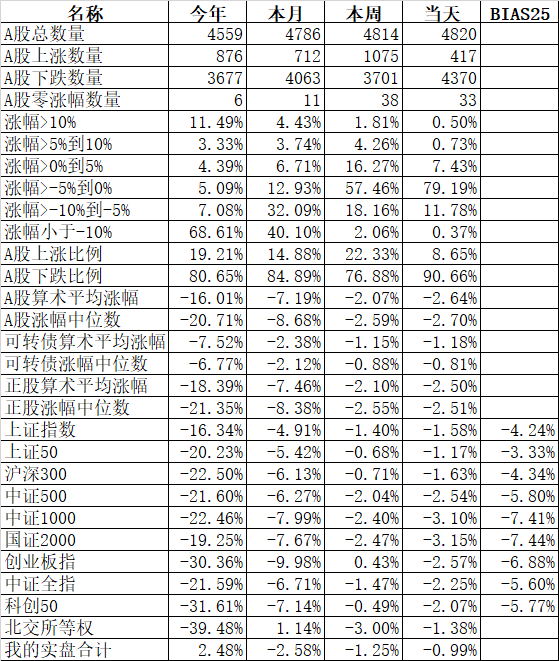 | 名称 | 今年 | 本月 | 本周 | 当天 | BIAS25 |
|---|---|---|---|---|---|
| A股总数量 | 4559 | 4786 | 4814 | 4820 | |
| A股上涨数量 | 876 | 712 | 1075 | 417 | |
| A股下跌数量 | 3677 | 4063 | 3701 | 4370 | |
| A股零涨幅数量 | 6 | 11 | 38 | 33 | |
| 涨幅>10% | 11.49% | 4.43% | 1.81% | 0.50% | |
| 涨幅>5%到10% | 3.33% | 3.74% | 4.26% | 0.73% | |
| 涨幅>0%到5% | 4.39% | 6.71% | 16.27% | 7.43% | |
| 涨幅>-5%到0% | 5.09% | 12.93% | 57.46% | 79.19% | |
| 涨幅>-10%到-5% | 7.08% | 32.09% | 18.16% | 11.78% | |
| 涨幅小于-10% | 68.61% | 40.10% | 2.06% | 0.37% | |
| A股上涨比例 | 19.21% | 14.88% | 22.33% | 8.65% | |
| A股下跌比例 | 80.65% | 84.89% | 76.88% | 90.66% | |
| A股算术平均涨幅 | -16.01% | -7.19% | -2.07% | -2.64% | |
| A股涨幅中位数 | -20.71% | -8.68% | -2.59% | -2.70% | |
| 可转债算术平均涨幅 | -7.52% | -2.38% | -1.15% | -1.18% | |
| 可转债涨幅中位数 | -6.77% | -2.12% | -0.88% | -0.81% | |
| 正股算术平均涨幅 | -18.39% | -7.46% | -2.10% | -2.50% | |
| 正股涨幅中位数 | -21.35% | -8.38% | -2.55% | -2.51% | |
| 上证指数 | -16.34% | -4.91% | -1.40% | -1.58% | -4.24% |
| 上证50 | -20.23% | -5.42% | -0.68% | -1.17% | -3.33% |
| 沪深300 | -22.50% | -6.13% | -0.71% | -1.63% | -4.34% |
| 中证500 | -21.60% | -6.27% | -2.04% | -2.54% | -5.80% |
| 中证1000 | -22.46% | -7.99% | -2.40% | -3.10% | -7.41% |
| 国证2000 | -19.25% | -7.67% | -2.47% | -3.15% | -7.44% |
| 创业板指 | -30.36% | -9.98% | 0.43% | -2.57% | -6.88% |
| 中证全指 | -21.59% | -6.71% | -1.47% | -2.25% | -5.60% |
| 科创50 | -31.61% | -7.14% | -0.49% | -2.07% | -5.77% |
| 北交所等权 | -39.48% | 1.14% | -3.00% | -1.38% | |
| 我的实盘合计 | 2.48% | -2.58% | -1.25% | -0.99% | |